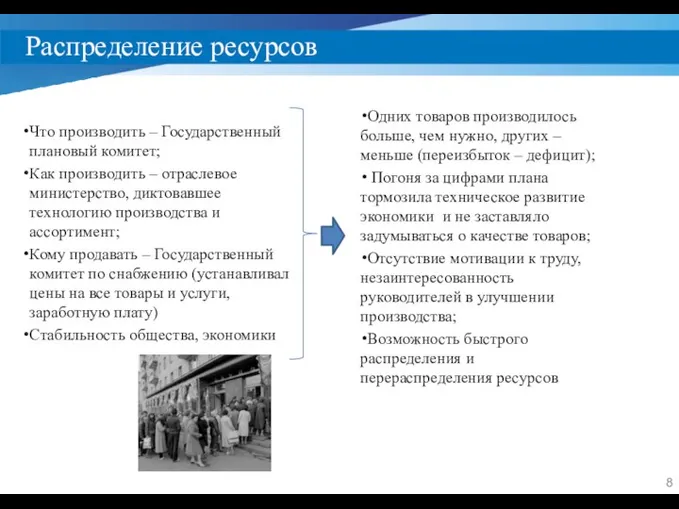 Распределение ресурсов

•Что производить – Государственный плановый комитет;
•Как производить – отраслевое министерство, диктовавшее технологию производства и ассортимент;
•Кому продавать – Государственный комитет по снабжению (устанавливал цены на все товары и услуги, заработную плату)
•Стабильность общества, экономики

•Одних товаров производилось больше, чем нужно, других – меньше (переизбыток – дефицит);
• Погоня за цифрами плана тормозила техническое развитие экономики и не заставляло задумываться о качестве товаров;
•Отсутствие мотивации к труду, незаинтересованность руководителей в улучшении производства;
•Возможность быстрого распределения и перераспределения ресурсов

8